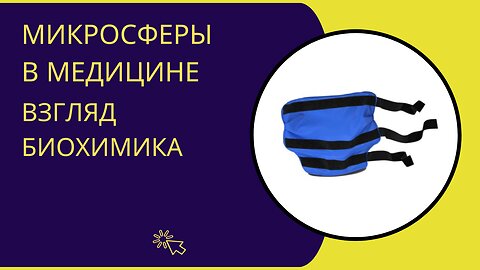 МИКРОСФЕРЫ
В МЕДИЦИНЕ
ВЗГЛЯД
БИОХИМИКА